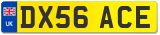 UK

DX56 ACE